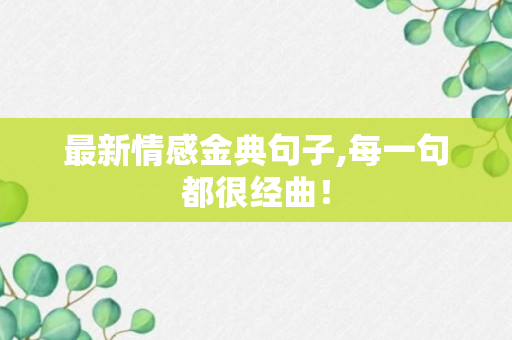 最新情感金典句子,每一句都很经曲！